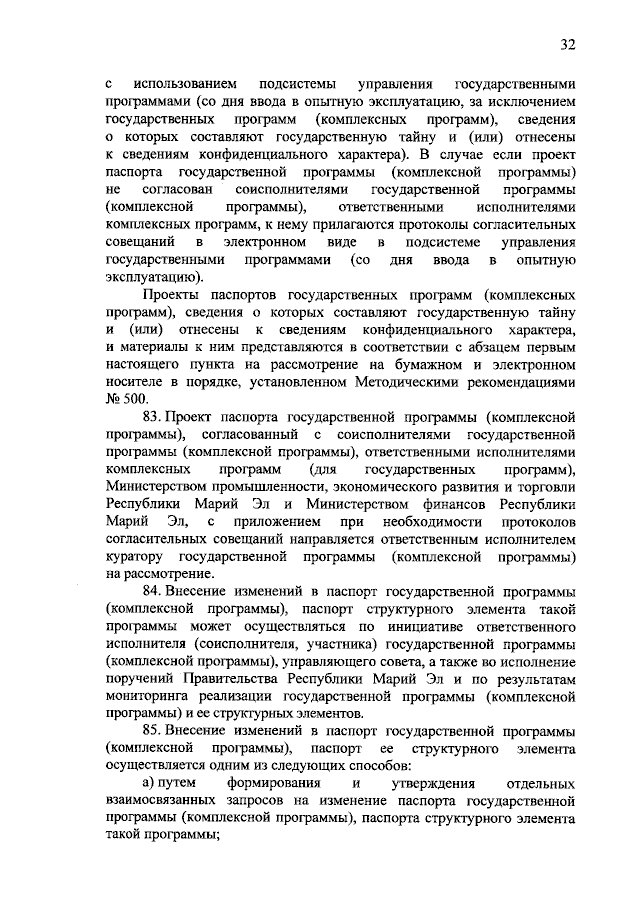 32

с использованием подсистемы управления государственными программами (со дня ввода в опытную эксплуатацию, за исключением государственных программ (комплексных программ), сведения о которых составляют государственную тайну и (или) отнесены к сведениям конфиденциального характера). В случае если проект паспорта государственной программы (комплексной программы) не согласован соисполнителями государственной программы (комплексной программы), ответственными исполнителями комплексных программ, к нему прилагаются протоколы согласительных совещаний в электронном виде в подсистеме управления государственными программами (со дня ввода в опытную эксплуатацию).

Проекты паспортов государственных программ (комплексных программ), сведения о которых составляют государственную тайну и (или) отнесены к сведениям конфиденциального характера, и материалы к ним представляются в соответствии с абзацем первым настоящего пункта на рассмотрение на бумажном и электронном носителе в порядке, установленном Методическими рекомендациями № 500.

83. Проект паспорта государственной программы (комплексной программы), согласованный с соисполнителями государственной программы (комплексной программы), ответственными исполнителями комплексных программ (для государственных программ), Министерством промышленности, экономического развития и торговли Республики Марий Эл и Министерством финансов Республики Марий Эл, с приложением при необходимости протоколов согласительных совещаний направляется ответственным исполнителем куратору государственной программы (комплексной программы) на рассмотрение.

84. Внесение изменений в паспорт государственной программы (комплексной программы), паспорт структурного элемента такой программы может осуществляться по инициативе ответственного исполнителя (соисполнителя, участника) государственной программы (комплексной программы), управляющего совета, а также во исполнение поручений Правительства Республики Марий Эл и по результатам мониторинга реализации государственной программы (комплексной программы) и ее структурных элементов.

85. Внесение изменений в паспорт государственной программы (комплексной программы), паспорт ее структурного элемента осуществляется одним из следующих способов:

а) путем формирования и утверждения отдельных взаимосвязанных запросов на изменение паспорта государственной программы (комплексной программы), паспорта структурного элемента такой программы;